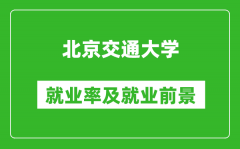 北京交通大学

就业率及就业前景